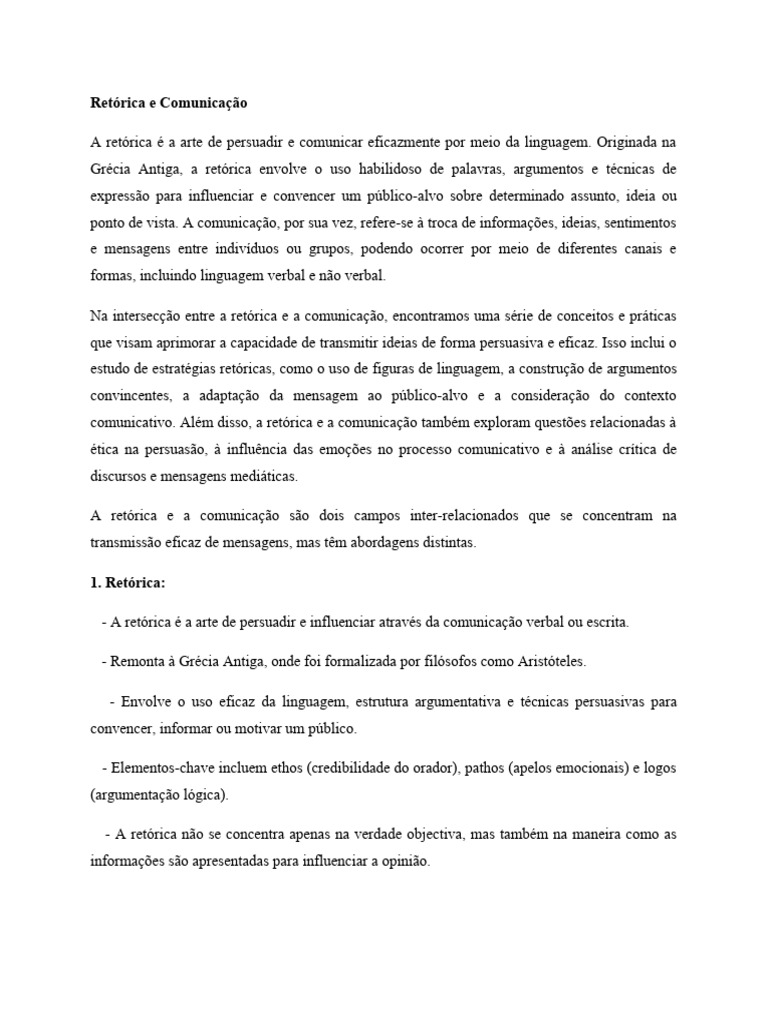 Retórica e Comunicação

A retórica é a arte de persuadir e comunicar eficazmente por meio da linguagem. Originada na Grécia Antiga, a retórica envolve o uso habilidoso de palavras, argumentos e técnicas de expressão para influenciar e convencer um público-alvo sobre determinado assunto, ideia ou ponto de vista. A comunicação, por sua vez, refere-se à troca de informações, ideias, sentimentos e mensagens entre indivíduos ou grupos, podendo ocorrer por meio de diferentes canais e formas, incluindo linguagem verbal e não verbal.

Na intersecção entre a retórica e a comunicação, encontramos uma série de conceitos e práticas que visam aprimorar a capacidade de transmitir ideias de forma persuasiva e eficaz. Isso inclui o estudo de estratégias retóricas, como o uso de figuras de linguagem, a construção de argumentos convincentes, a adaptação da mensagem ao público-alvo e a consideração do contexto comunicativo. Além disso, a retórica e a comunicação também exploram questões relacionadas à ética na persuasão, à influência das emoções no processo comunicativo e à análise crítica de discursos e mensagens mediáticas.

A retórica e a comunicação são dois campos inter-relacionados que se concentram na transmissão eficaz de mensagens, mas têm abordagens distintas.

1. Retórica:

- A retórica é a arte de persuadir e influenciar através da comunicação verbal ou escrita.

- Remonta à Grécia Antiga, onde foi formalizada por filósofos como Aristóteles.

- Envolve o uso eficaz da linguagem, estrutura argumentativa e técnicas persuasivas para convencer, informar ou motivar um público.

- Elementos-chave incluem ethos (credibilidade do orador), pathos (apelos emocionais) e logos (argumentação lógica).

- A retórica não se concentra apenas na verdade objectiva, mas também na maneira como as informações são apresentadas para influenciar a opinião.